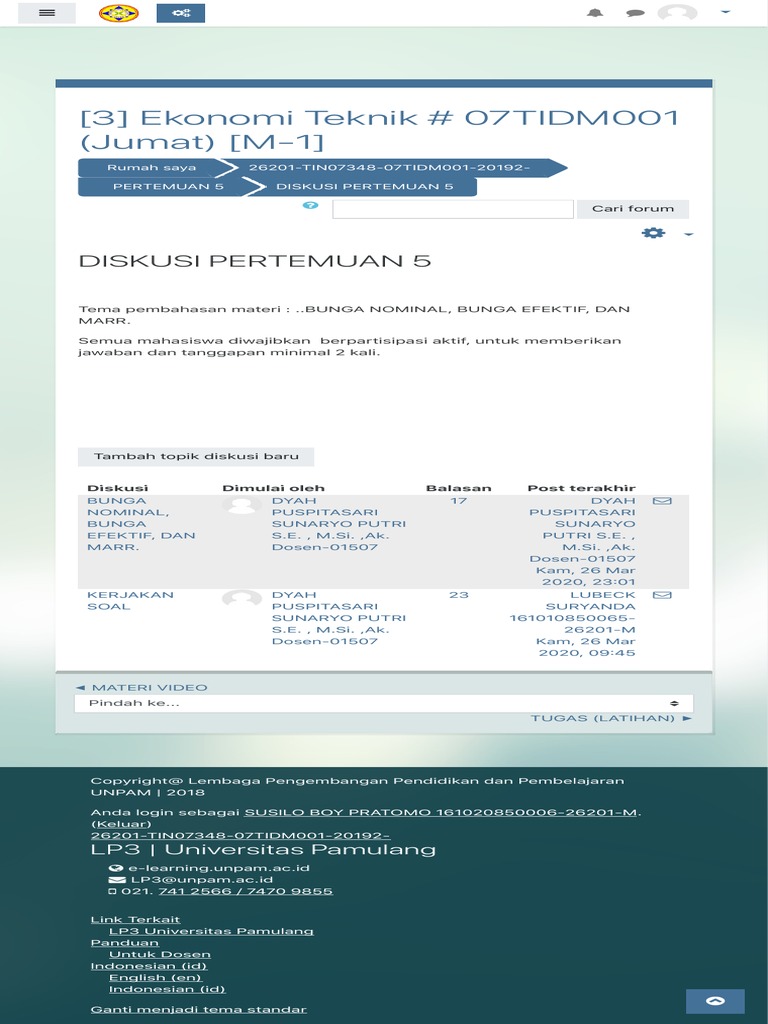 [3] Ekonomi Teknik # 07TIDM001 (Jumat) [M-1]

Rumah saya
26201-TIN07348-07TIDM001-20192-
PERTEMUAN 5
DISKUSI PERTEMUAN 5

Cari forum

DISKUSI PERTEMUAN 5

Tema pembahasan materi : ..BUNGA NOMINAL, BUNGA EFEKTIF, DAN MARR.

Semua mahasiswa diwajibkan berpartisipasi aktif, untuk memberikan jawaban dan tanggapan minimal 2 kali.

Tambah topik diskusi baru

| Diskusi | Dimulai oleh | Balasan | Post terakhir |
|---|---|---|---|
| BUNGA NOMINAL, BUNGA EFEKTIF, DAN MARR. | DYAH PUSPITASARI SUNARYO PUTRI S.E. , M.Si. ,Ak. Dosen-01507 | 17 | DYAH PUSPITASARI SUNARYO PUTRI S.E. , M.Si. ,Ak. Dosen-01507 Kam, 26 Mar 2020, 23:01 |
| KERJAKAN SOAL | DYAH PUSPITASARI SUNARYO PUTRI S.E. , M.Si. ,Ak. Dosen-01507 | 23 | LUBECK SURYANDA 161010850065-26201-M Kam, 26 Mar 2020, 09:45 |

◄ MATERI VIDEO
Pindah ke...
TUGAS (LATIHAN) ►

Copyright@ Lembaga Pengembangan Pendidikan dan Pembelajaran UNPAM | 2018

Anda login sebagai SUSILO BOY PRATOMO 161020850006-26201-M. (Keluar)
26201-TIN07348-07TIDM001-20192-

LP3 | Universitas Pamulang
e-learning.unpam.ac.id
LP3@unpam.ac.id
021. 741 2566 / 7470 9855

Link Terkait
LP3 Universitas Pamulang
Panduan
Untuk Dosen
Indonesian (id)
English (en)
Indonesian (id)

Ganti menjadi tema standar